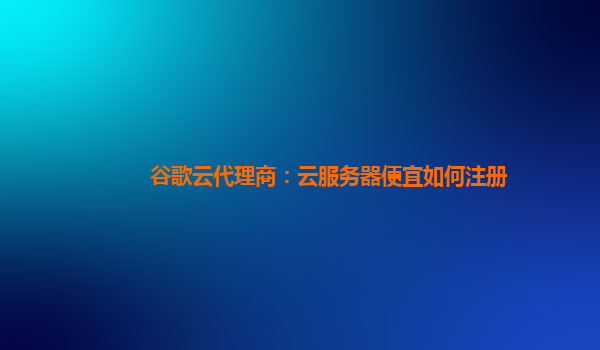 谷歌云代理商：云服务器便宜如何注册